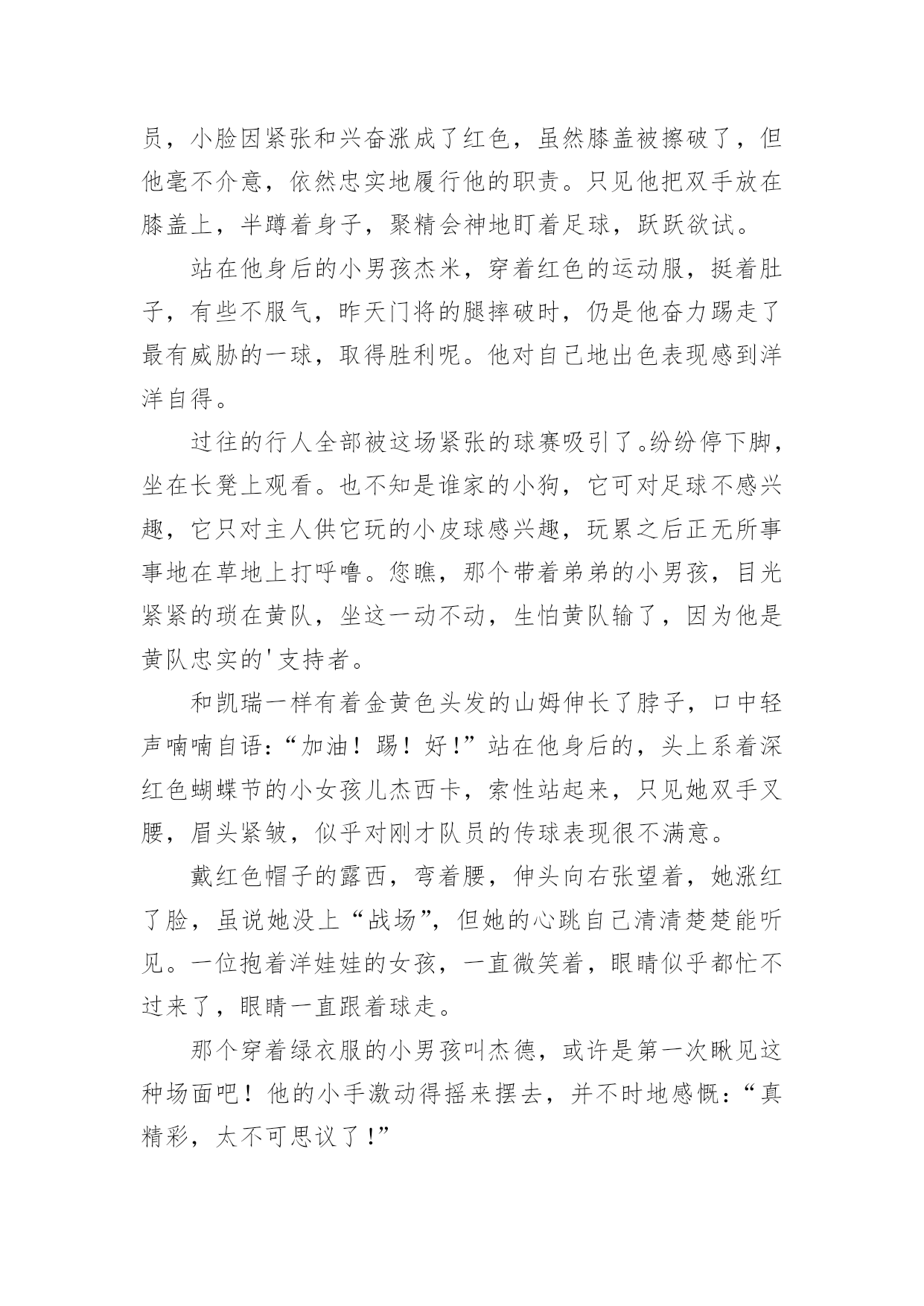 员，小脸因紧张和兴奋涨成了红色，虽然膝盖被擦破了，但他毫不介意，依然忠实地履行他的职责。只见他把双手放在膝盖上，半蹲着身子，聚精会神地盯着足球，跃跃欲试。

站在他身后的小男孩杰米，穿着红色的运动服，挺着肚子，有些不服气，昨天门将的腿摔破时，仍是他奋力踢走了最有威胁的一球，取得胜利呢。他对自己地出色表现感到洋洋自得。

过往的行人全部被这场紧张的球赛吸引了。纷纷停下脚，坐在长凳上观看。也不知是谁家的小狗，它可对足球不感兴趣，它只对主人供它玩的小皮球感兴趣，玩累之后正无所事事地在草地上打呼噜。您瞧，那个带着弟弟的小男孩，目光紧紧的琐在黄队，坐这一动不动，生怕黄队输了，因为他是黄队忠实的'支持者。

和凯瑞一样有着金黄色头发的山姆伸长了脖子，口中轻声喃喃自语:“加油！踢！好!”站在他身后的，头上系着深红色蝴蝶节的小女孩儿杰西卡，索性站起来，只见她双手叉腰，眉头紧皱，似乎对刚才队员的传球表现很不满意。

戴红色帽子的露西，弯着腰，伸头向右张望着，她涨红了脸，虽说她没上“战场”，但她的心跳自己清清楚楚能听见。一位抱着洋娃娃的女孩，一直微笑着，眼睛似乎都忙不过来了，眼睛一直跟着球走。

那个穿着绿衣服的小男孩叫杰德，或许是第一次瞅见这种场面吧！他的小手激动得摇来摆去，并不时地感慨:“真精彩，太不可思议了!”